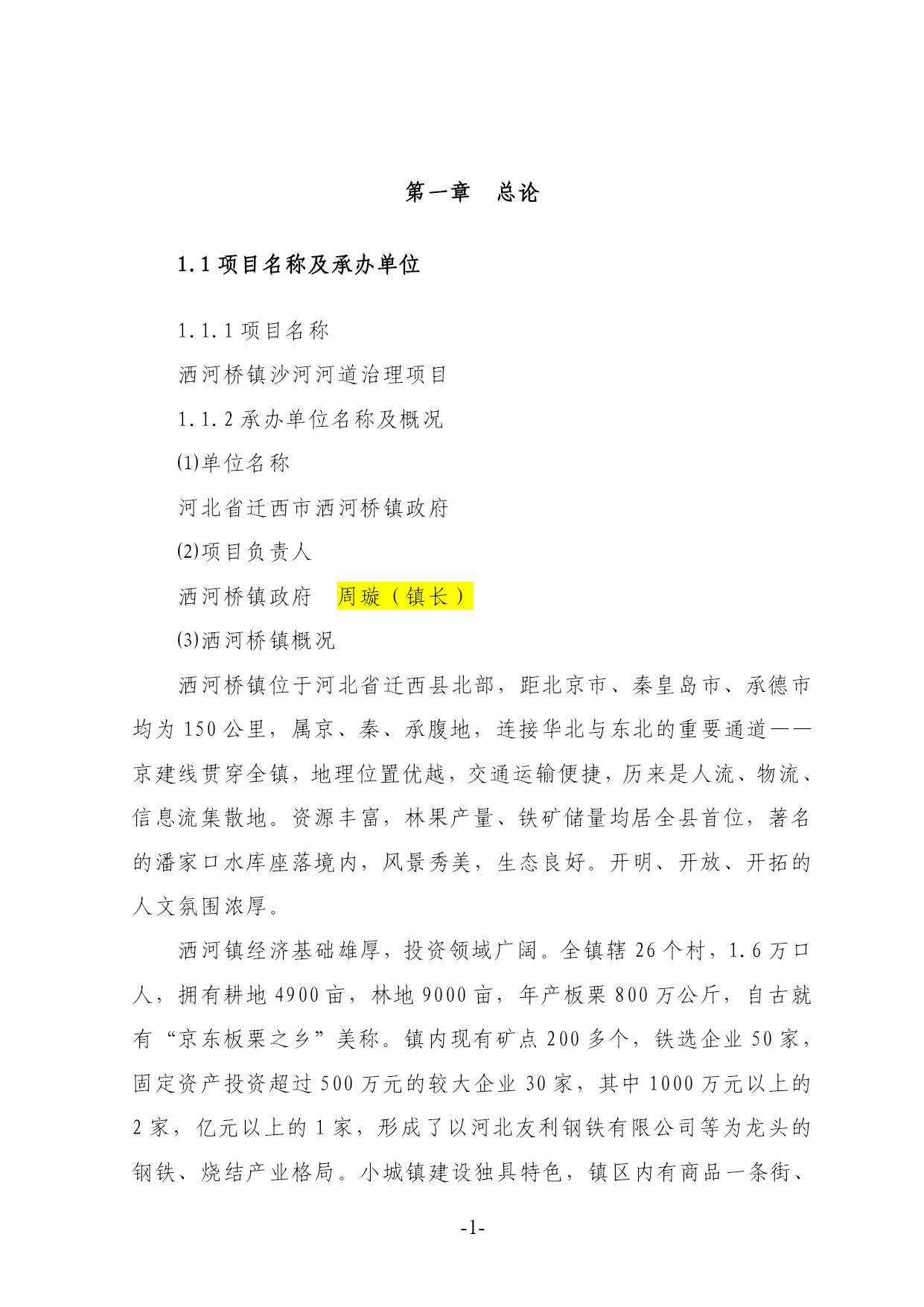 第一章　总论

1.1 项目名称及承办单位

1.1.1 项目名称

洒河桥镇沙河河道治理项目

1.1.2 承办单位名称及概况

(1)单位名称

河北省迁西市洒河桥镇政府

(2)项目负责人

洒河桥镇政府　周璇（镇长）

(3)洒河桥镇概况

洒河桥镇位于河北省迁西县北部，距北京市、秦皇岛市、承德市均为 150 公里，属京、秦、承腹地，连接华北与东北的重要通道——京建线贯穿全镇，地理位置优越，交通运输便捷，历来是人流、物流、信息流集散地。资源丰富，林果产量、铁矿储量均居全县首位，著名的潘家口水库座落境内，风景秀美，生态良好。开明、开放、开拓的人文氛围浓厚。

洒河镇经济基础雄厚，投资领域广阔。全镇辖 26 个村，1.6 万口人，拥有耕地 4900 亩，林地 9000 亩，年产板栗 800 万公斤，自古就有“京东板栗之乡”美称。镇内现有矿点 200 多个，铁选企业 50 家，固定资产投资超过 500 万元的较大企业 30 家，其中 1000 万元以上的 2 家，亿元以上的 1 家，形成了以河北友利钢铁有限公司等为龙头的钢铁、烧结产业格局。小城镇建设独具特色，镇区内有商品一条街、

-1-